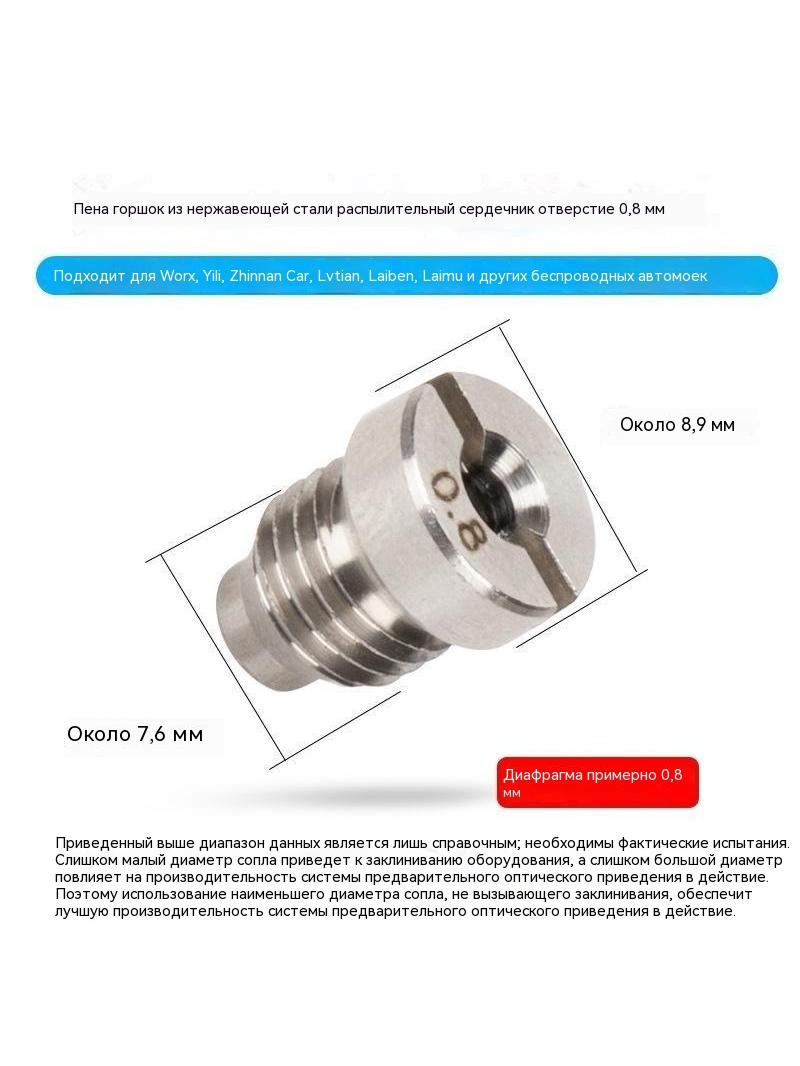 Пена горшок из нержавеющей стали распылительный сердечник отверстие 0,8 мм

Подходит для Worx, Yili, Zhinnan Car, Lvtian, Laiben, Laimu и других беспроводных автомоек

Около 8,9 мм

0.8

Около 7,6 мм

Диафрагма примерно 0,8 мм

Приведенный выше диапазон данных является лишь справочным; необходимы фактические испытания. Слишком малый диаметр сопла приведет к заклиниванию оборудования, а слишком большой диаметр повлияет на производительность системы предварительного оптического приведения в действие. Поэтому использование наименьшего диаметра сопла, не вызывающего заклинивания, обеспечит лучшую производительность системы предварительного оптического приведения в действие.